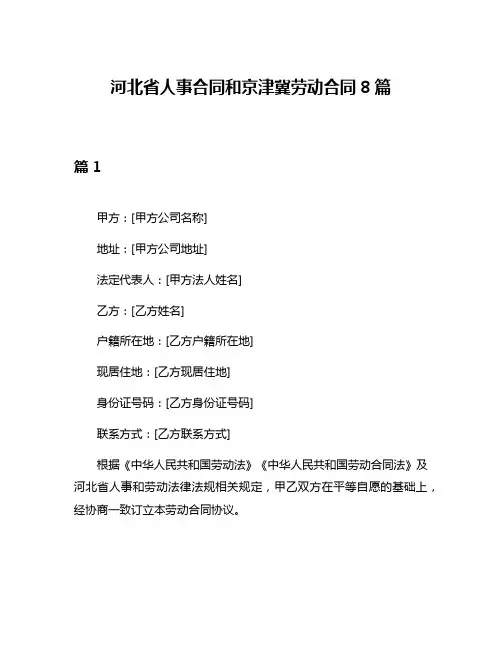 河北省人事合同和京津冀劳动合同 8 篇

篇 1

甲方：[甲方公司名称]

地址：[甲方公司地址]

法定代表人：[甲方法人姓名]

乙方：[乙方姓名]

户籍所在地：[乙方户籍所在地]

现居住地：[乙方现居住地]

身份证号码：[乙方身份证号码]

联系方式：[乙方联系方式]

根据《中华人民共和国劳动法》《中华人民共和国劳动合同法》及河北省人事和劳动法律法规相关规定，甲乙双方在平等自愿的基础上，经协商一致订立本劳动合同协议。